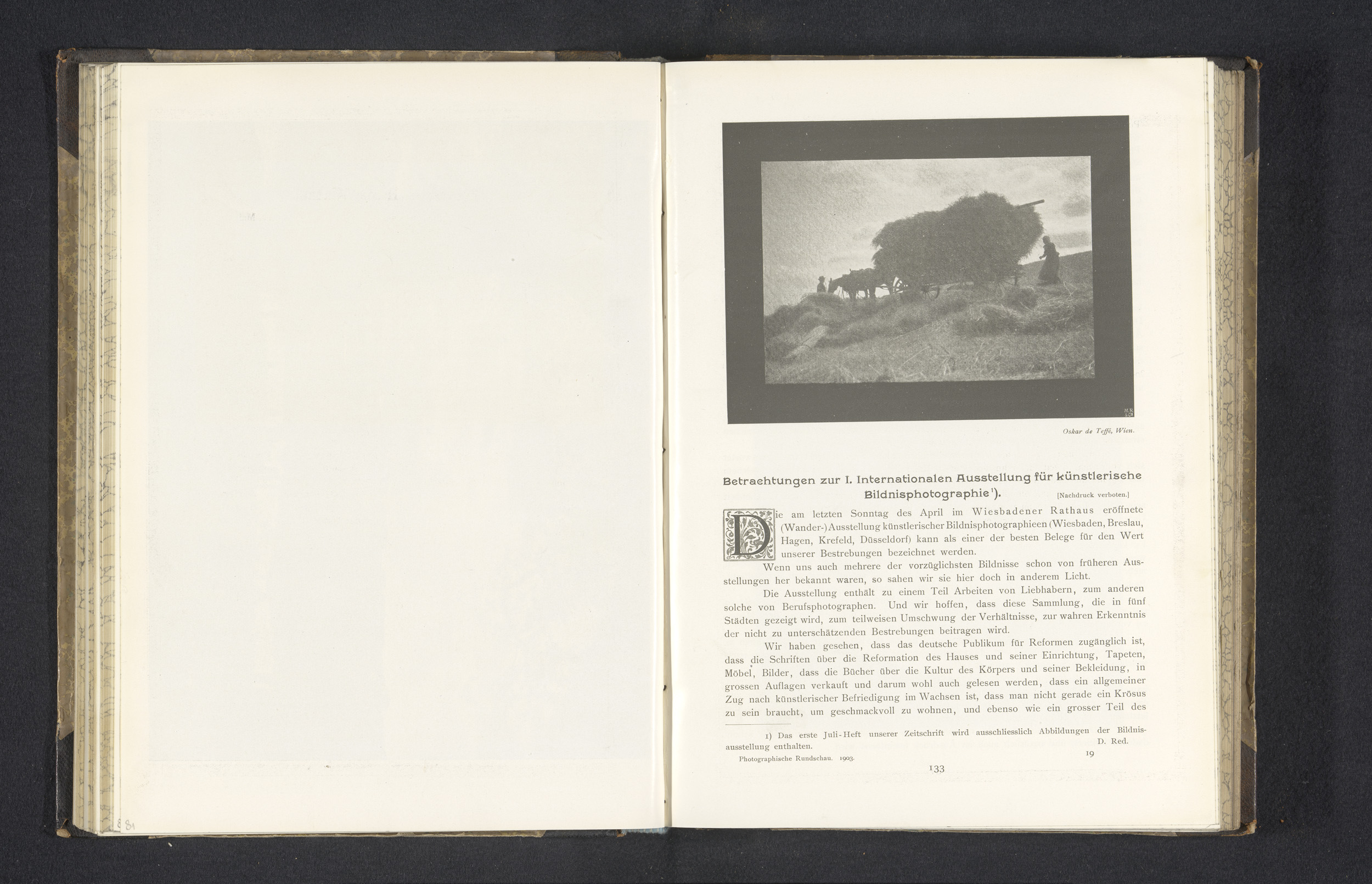 Oskar de Teffé, Wien.

Betrachtungen zur I. Internationalen Ausstellung für künstlerische Bildnisphotographie$^{1}$). [Nachdruck verboten.]

Die am letzten Sonntag des April im Wiesbadener Rathaus eröffnete (Wander-)Ausstellung künstlerischer Bildnisphotographieen (Wiesbaden, Breslau, Hagen, Krefeld, Düsseldorf) kann als einer der besten Belege für den Wert unserer Bestrebungen bezeichnet werden.

Wenn uns auch mehrere der vorzüglichsten Bildnisse schon von früheren Ausstellungen her bekannt waren, so sahen wir sie hier doch in anderem Licht.

Die Ausstellung enthält zu einem Teil Arbeiten von Liebhabern, zum anderen solche von Berufsphotographen. Und wir hoffen, dass diese Sammlung, die in fünf Städten gezeigt wird, zum teilweisen Umschwung der Verhältnisse, zur wahren Erkenntnis der nicht zu unterschätzenden Bestrebungen beitragen wird.

Wir haben gesehen, dass das deutsche Publikum für Reformen zugänglich ist, dass die Schriften über die Reformation des Hauses und seiner Einrichtung, Tapeten, Möbel, Bilder, dass die Bücher über die Kultur des Körpers und seiner Bekleidung, in grossen Auflagen verkauft und darum wohl auch gelesen werden, dass ein allgemeiner Zug nach künstlerischer Befriedigung im Wachsen ist, dass man nicht gerade ein Krösus zu sein braucht, um geschmackvoll zu wohnen, und ebenso wie ein grosser Teil des

1) Das erste Juli-Heft unserer Zeitschrift wird ausschliesslich Abbildungen der Bildnisausstellung enthalten. D. Red.

Photographische Rundschau. 1903. 19

133